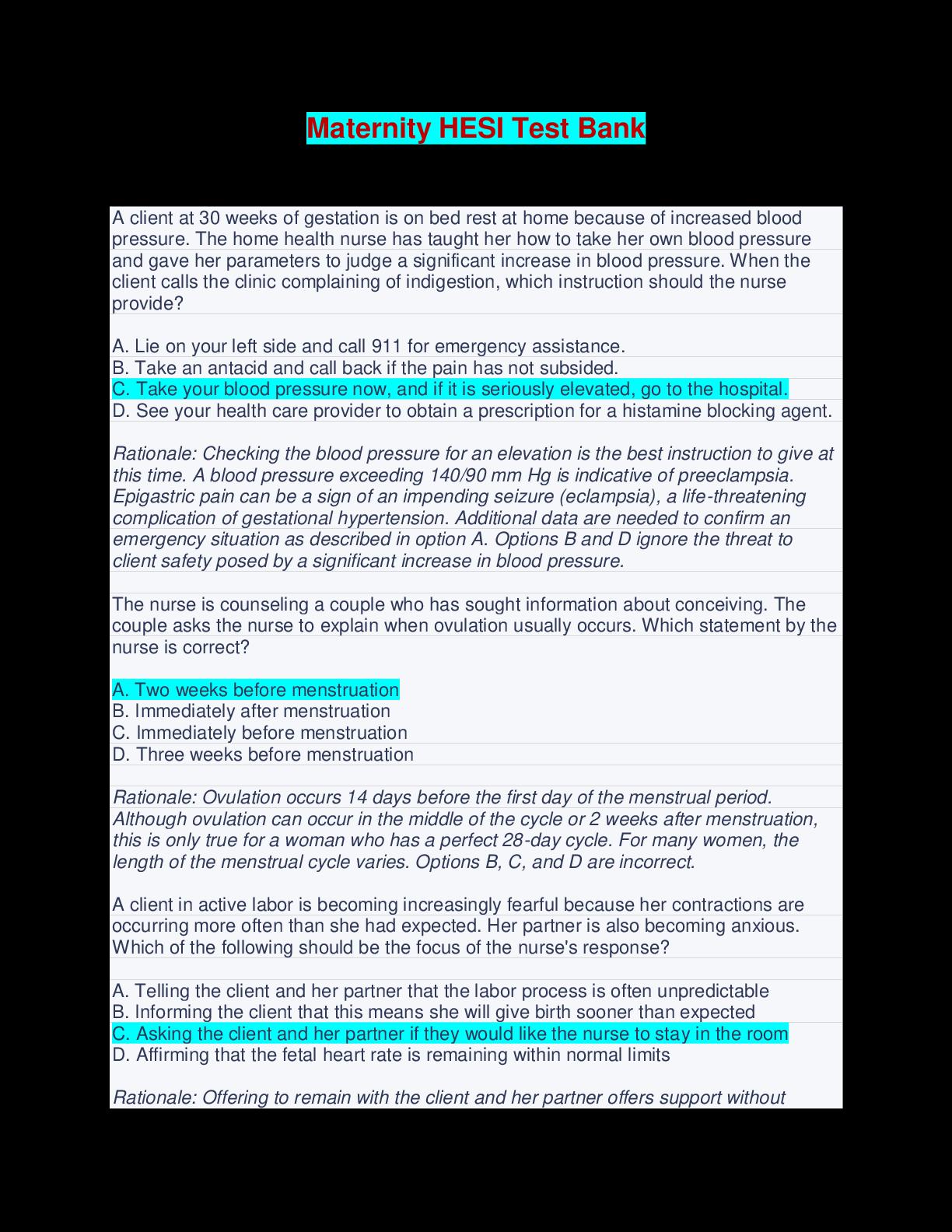 Maternity HESI Test Bank

A client at 30 weeks of gestation is on bed rest at home because of increased blood pressure. The home health nurse has taught her how to take her own blood pressure and gave her parameters to judge a significant increase in blood pressure. When the client calls the clinic complaining of indigestion, which instruction should the nurse provide?

A. Lie on your left side and call 911 for emergency assistance.
B. Take an antacid and call back if the pain has not subsided.
C. Take your blood pressure now, and if it is seriously elevated, go to the hospital.
D. See your health care provider to obtain a prescription for a histamine blocking agent.

Rationale: Checking the blood pressure for an elevation is the best instruction to give at this time. A blood pressure exceeding 140/90 mm Hg is indicative of preeclampsia. Epigastric pain can be a sign of an impending seizure (eclampsia), a life-threatening complication of gestational hypertension. Additional data are needed to confirm an emergency situation as described in option A. Options B and D ignore the threat to client safety posed by a significant increase in blood pressure.

The nurse is counseling a couple who has sought information about conceiving. The couple asks the nurse to explain when ovulation usually occurs. Which statement by the nurse is correct?

A. Two weeks before menstruation
B. Immediately after menstruation
C. Immediately before menstruation
D. Three weeks before menstruation

Rationale: Ovulation occurs 14 days before the first day of the menstrual period. Although ovulation can occur in the middle of the cycle or 2 weeks after menstruation, this is only true for a woman who has a perfect 28-day cycle. For many women, the length of the menstrual cycle varies. Options B, C, and D are incorrect.

A client in active labor is becoming increasingly fearful because her contractions are occurring more often than she had expected. Her partner is also becoming anxious. Which of the following should be the focus of the nurse's response?

A. Telling the client and her partner that the labor process is often unpredictable
B. Informing the client that this means she will give birth sooner than expected
C. Asking the client and her partner if they would like the nurse to stay in the room
D. Affirming that the fetal heart rate is remaining within normal limits

Rationale: Offering to remain with the client and her partner offers support without